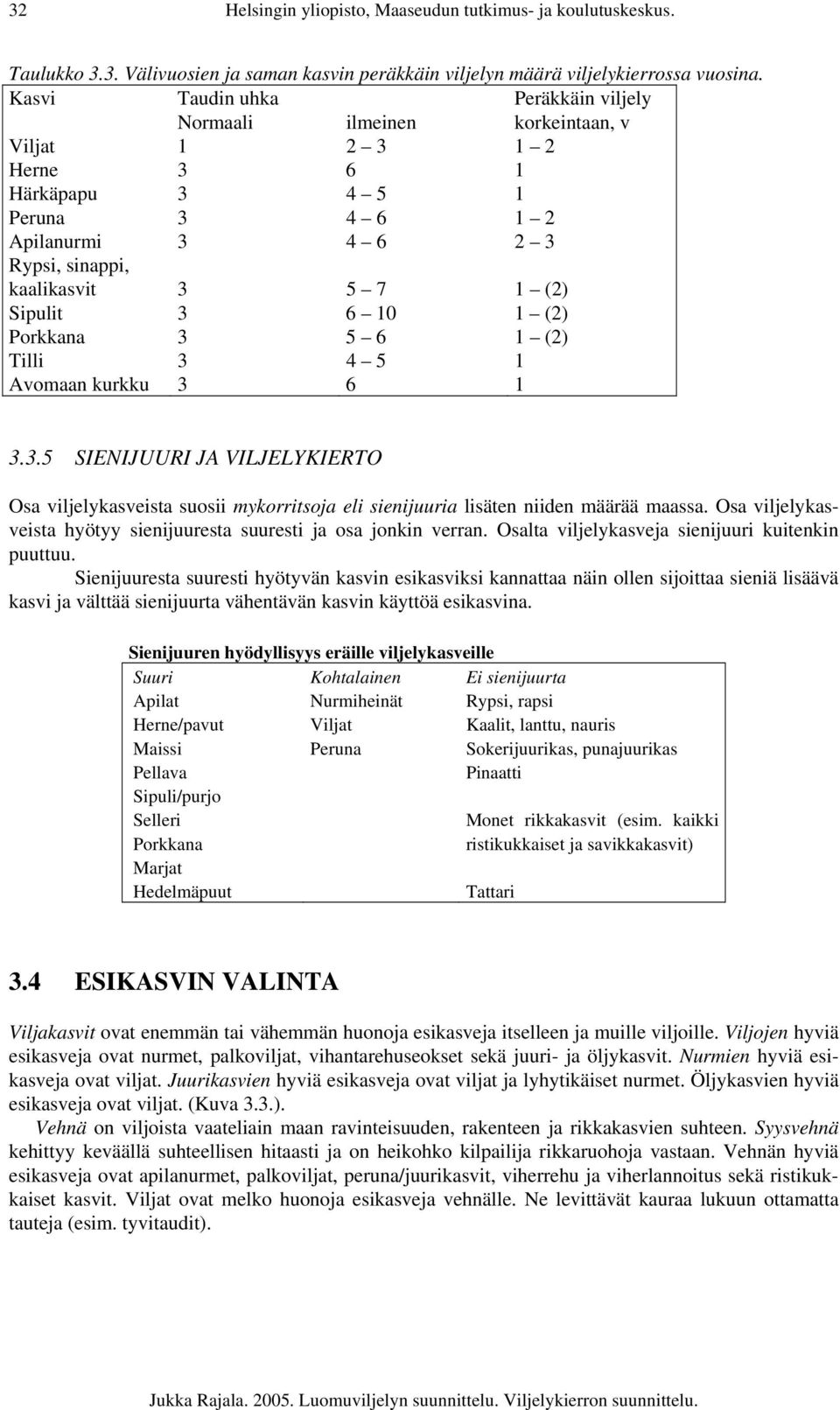 32 Helsingin yliopisto, Maaseudun tutkimus- ja koulutuskeskus.

Taulukko 3.3. Välivuosien ja saman kasvin peräkkäin viljelyn määrä viljelykierrossa vuosina.

| Kasvi | Taudin uhka Normaali | ilmeinen | Peräkkäin viljely korkeintaan, v |
|---|---|---|---|
| Viljat | 1 | 2 – 3 | 1 – 2 |
| Herne | 3 | 6 | 1 |
| Härkäpapu | 3 | 4 – 5 | 1 |
| Peruna | 3 | 4 – 6 | 1 – 2 |
| Apilanurmi | 3 | 4 – 6 | 2 – 3 |
| Rypsi, sinappi, kaalikasvit | 3 | 5 – 7 | 1 – (2) |
| Sipulit | 3 | 6 – 10 | 1 – (2) |
| Porkkana | 3 | 5 – 6 | 1 – (2) |
| Tilli | 3 | 4 – 5 | 1 |
| Avomaan kurkku | 3 | 6 | 1 |

3.3.5 SIENIJUURI JA VILJELYKIERTO

Osa viljelykasveista suosii mykorritsoja eli sienijuuria lisäten niiden määrää maassa. Osa viljelykasveista hyötyy sienijuuresta suuresti ja osa jonkin verran. Osalta viljelykasveja sienijuuri kuitenkin puuttuu.

Sienijuuresta suuresti hyötyvän kasvin esikasviksi kannattaa näin ollen sijoittaa sieniä lisäävä kasvi ja välttää sienijuurta vähentävän kasvin käyttöä esikasvina.

Sienijuuren hyödyllisyys eräille viljelykasveille

| Suuri | Kohtalainen | Ei sienijuurta |
|---|---|---|
| Apilat | Nurmiheinät | Rypsi, rapsi |
| Herne/pavut | Viljat | Kaalit, lanttu, nauris |
| Maissi | Peruna | Sokerijuurikas, punajuurikas |
| Pellava | | Pinaatti |
| Sipuli/purjo | | |
| Selleri | | Monet rikkakasvit (esim. kaikki |
| Porkkana | | ristikukkaiset ja savikkakasvit) |
| Marjat | | |
| Hedelmäpuut | | Tattari |

3.4 ESIKASVIN VALINTA

Viljakasvit ovat enemmän tai vähemmän huonoja esikasveja itselleen ja muille viljoille. Viljojen hyviä esikasveja ovat nurmet, palkoviljat, vihantarehuseokset sekä juuri- ja öljykasvit. Nurmien hyviä esikasveja ovat viljat. Juurikasvien hyviä esikasveja ovat viljat ja lyhytikäiset nurmet. Öljykasvien hyviä esikasveja ovat viljat. (Kuva 3.3.).

Vehnä on viljoista vaateliain maan ravinteisuuden, rakenteen ja rikkakasvien suhteen. Syysvehnä kehittyy keväällä suhteellisen hitaasti ja on heikohko kilpailija rikkaruohoja vastaan. Vehnän hyviä esikasveja ovat apilanurmet, palkoviljat, peruna/juurikasvit, viherrehu ja viherlannoitus sekä ristikukkaiset kasvit. Viljat ovat melko huonoja esikasveja vehnälle. Ne levittävät kauraa lukuun ottamatta tauteja (esim. tyvitaudit).

Jukka Rajala. 2005. Luomuviljelyn suunnittelu. Viljelykierron suunnittelu.